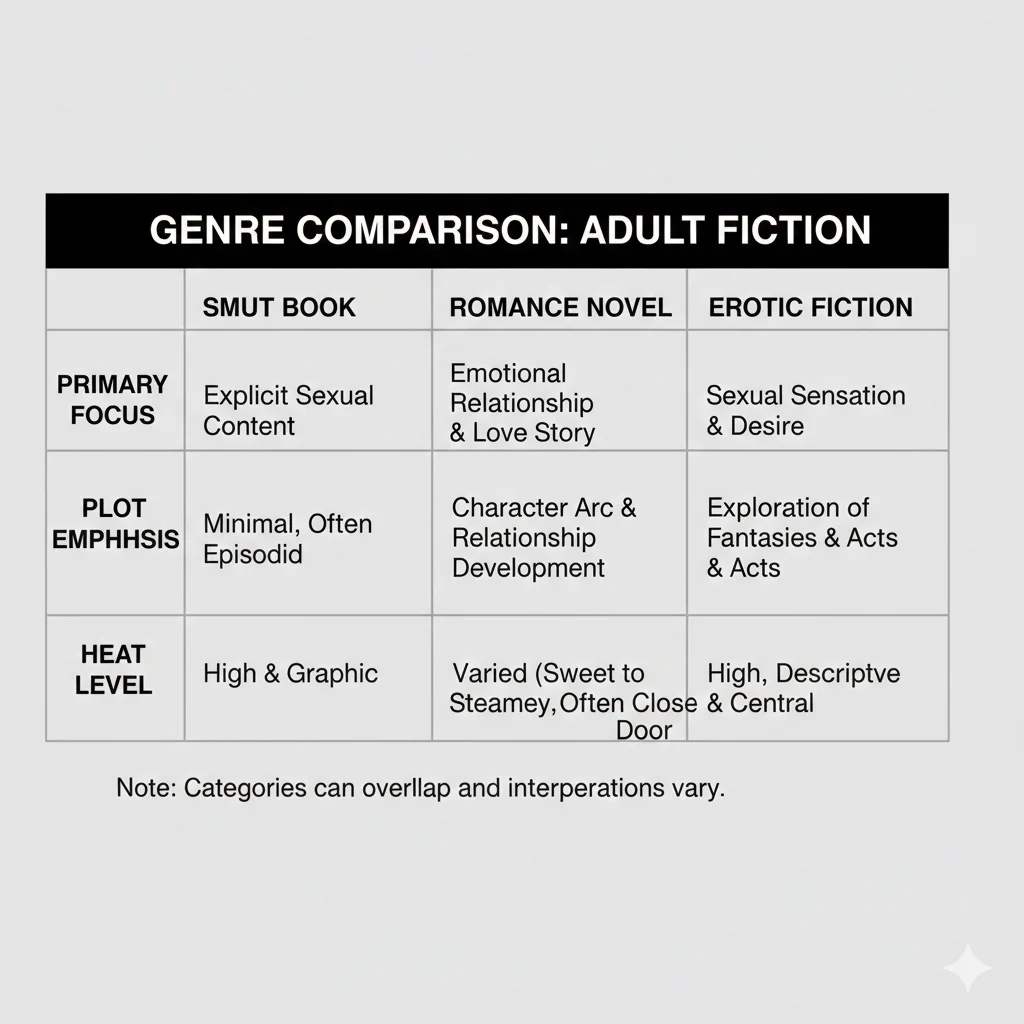 GENRE COMPARISON: ADULT FICTION

| | SMUT BOOK | ROMANCE NOVEL | EROTIC FICTION |
|---|---|---|---|
| PRIMARY FOCUS | Explicit Sexual Content | Emotional Relationship & Love Story | Sexual Sensation & Desire |
| PLOT EMPHHSIS | Minimal, Often Episodid | Character Arc & Relationship Development | Exploration of Fantasies & Acts & Acts |
| HEAT LEVEL | High & Graphic | Varied (Sweet to Steamey,Often Close Door | High, Descriptve & Central |

Note: Categories can overllap and interperations vary.